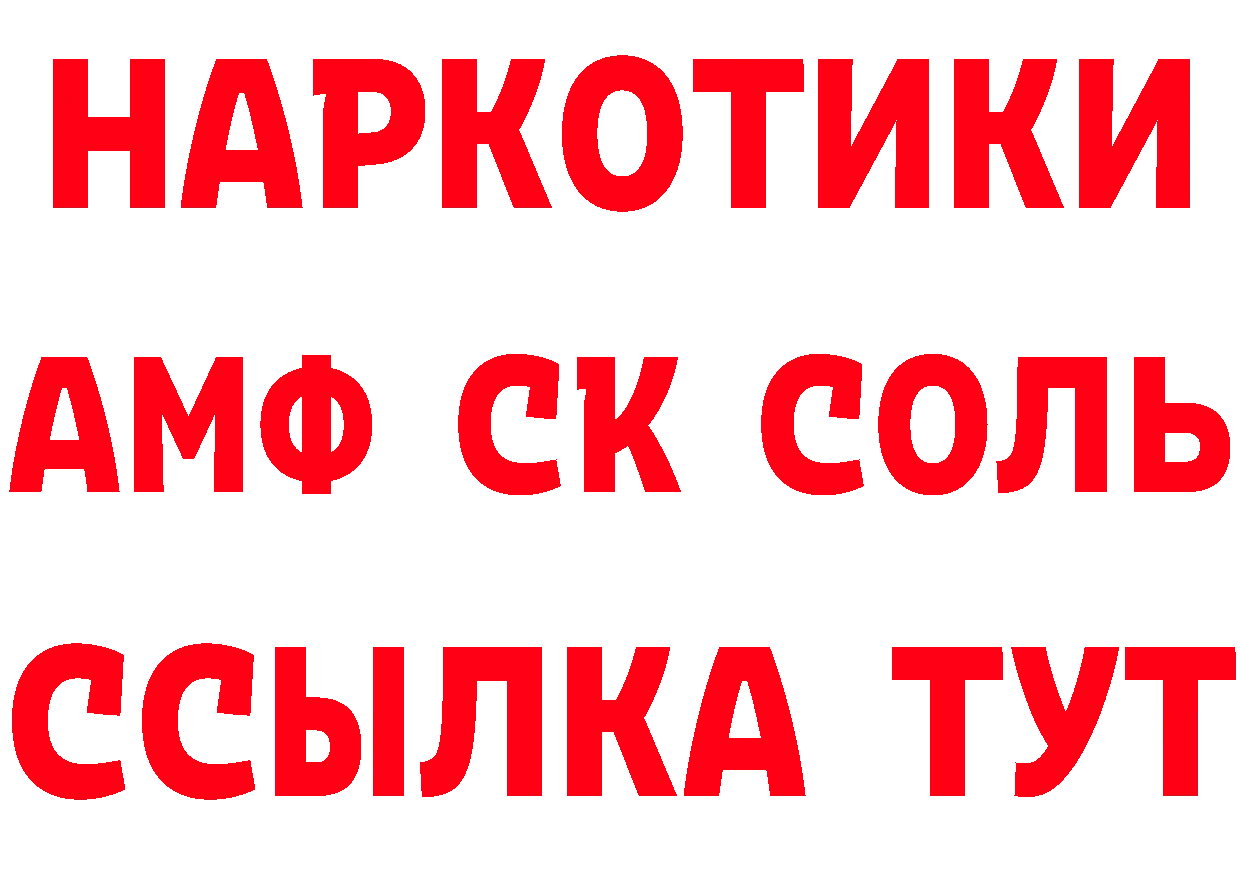 НАРКОТИКИ

АМФ СК СОЛЬ

ССЫЛКА ТУТ